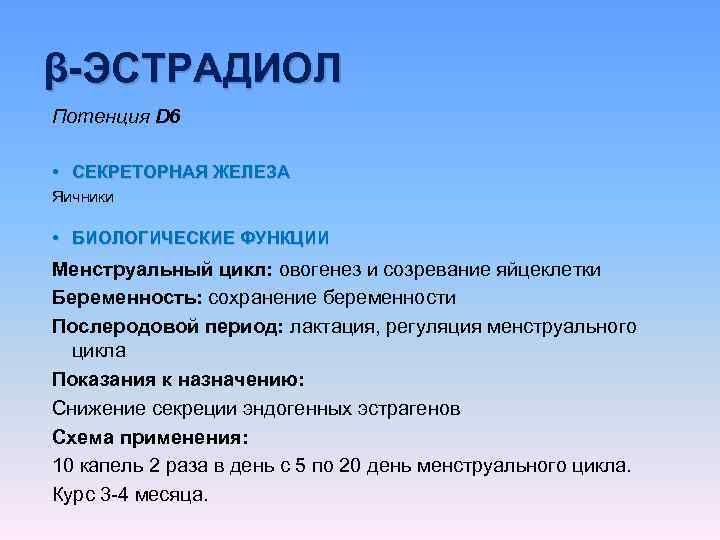 β-ЭСТРАДИОЛ

Потенция D6

• СЕКРЕТОРНАЯ ЖЕЛЕЗА

Яичники

• БИОЛОГИЧЕСКИЕ ФУНКЦИИ

Менструальный цикл: овогенез и созревание яйцеклетки

Беременность: сохранение беременности

Послеродовой период: лактация, регуляция менструального цикла

Показания к назначению:

Снижение секреции эндогенных эстрагенов

Схема применения:

10 капель 2 раза в день с 5 по 20 день менструального цикла.

Курс 3-4 месяца.